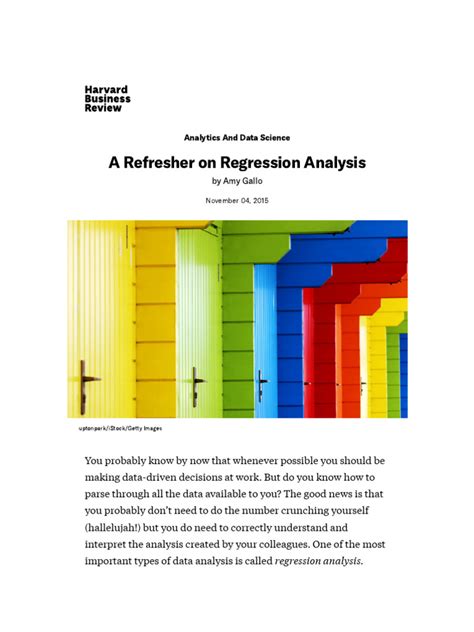 Harvard
Business
Review

Analytics And Data Science

A Refresher on Regression Analysis

by Amy Gallo

November 04, 2015

uptonpark/iStock/Getty Images

You probably know by now that whenever possible you should be making data-driven decisions at work. But do you know how to parse through all the data available to you? The good news is that you probably don't need to do the number crunching yourself (hallelujah!) but you do need to correctly understand and interpret the analysis created by your colleagues. One of the most important types of data analysis is called regression analysis.